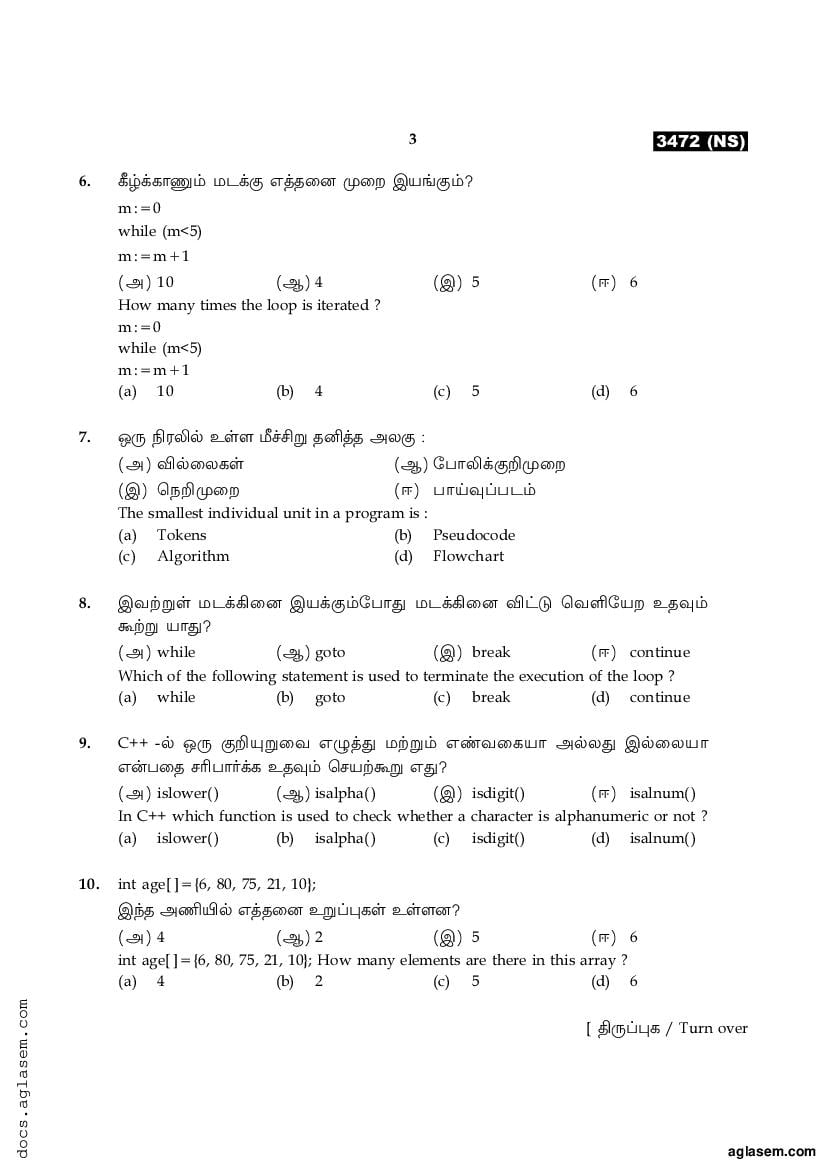 3

3472 (NS)

6. கீழ்க்காணும் மடக்கு எத்தனை முறை இயங்கும்?
m:=0
while (m<5)
m:=m+1
(அ) 10 (ஆ) 4 (இ) 5 (ஈ) 6
How many times the loop is iterated ?
m:=0
while (m<5)
m:=m+1
(a) 10 (b) 4 (c) 5 (d) 6

7. ஒரு நிரலில் உள்ள மீச்சிறு தனித்த அலகு :
(அ) வில்லைகள் (ஆ) போலிக்குறிமுறை
(இ) நெறிமுறை (ஈ) பாய்வுப்படம்
The smallest individual unit in a program is :
(a) Tokens (b) Pseudocode
(c) Algorithm (d) Flowchart

8. இவற்றுள் மடக்கினை இயக்கும்போது மடக்கினை விட்டு வெளியேற உதவும் கூற்று யாது?
(அ) while (ஆ) goto (இ) break (ஈ) continue
Which of the following statement is used to terminate the execution of the loop ?
(a) while (b) goto (c) break (d) continue

9. C++ -ல் ஒரு குறியுறுவை எழுத்து மற்றும் எண்வகையா அல்லது இல்லையா என்பதை சரிபார்க்க உதவும் செயற்கூறு எது?
(அ) islower() (ஆ) isalpha() (இ) isdigit() (ஈ) isalnum()
In C++ which function is used to check whether a character is alphanumeric or not ?
(a) islower() (b) isalpha() (c) isdigit() (d) isalnum()

10. int age[]={6, 80, 75, 21, 10};
இந்த அணியில் எத்தனை உறுப்புகள் உள்ளன?
(அ) 4 (ஆ) 2 (இ) 5 (ஈ) 6
int age[]={6, 80, 75, 21, 10}; How many elements are there in this array ?
(a) 4 (b) 2 (c) 5 (d) 6

[ திருப்புக / Turn over

docs.aglasem.com

aglasem.com